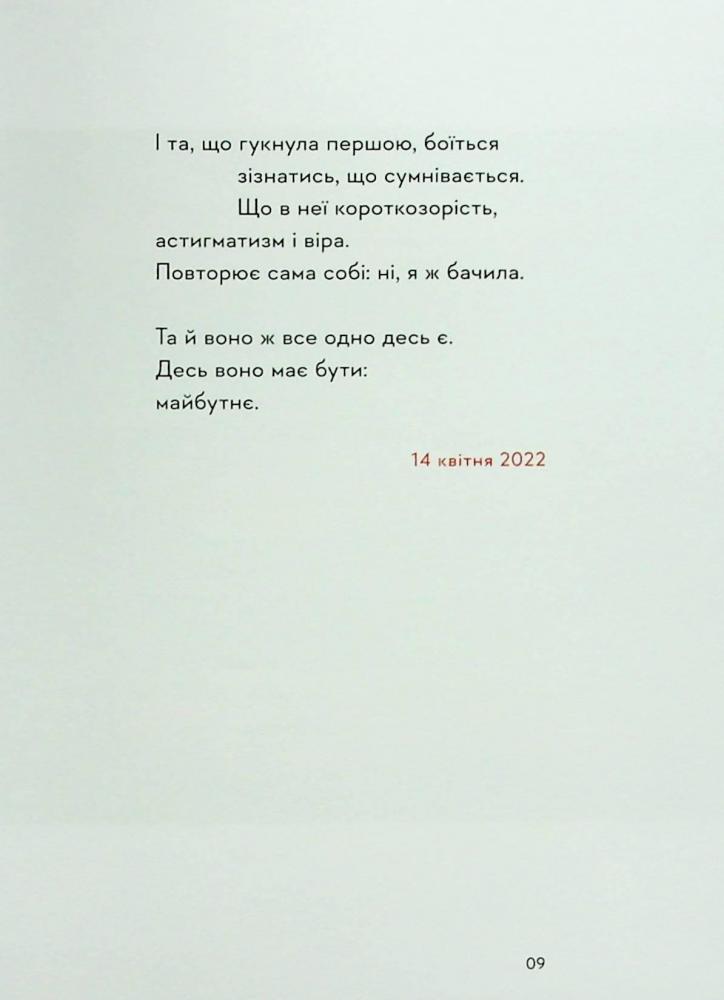 І та, що гукнула першою, боїться
зізнатись, що сумнівається.
Що в неї короткозорість,
астигматизм і віра.
Повторює сама собі: ні, я ж бачила.

Та й воно ж все одно десь є.
Десь воно має бути:
майбутнє.

14 квітня 2022

09